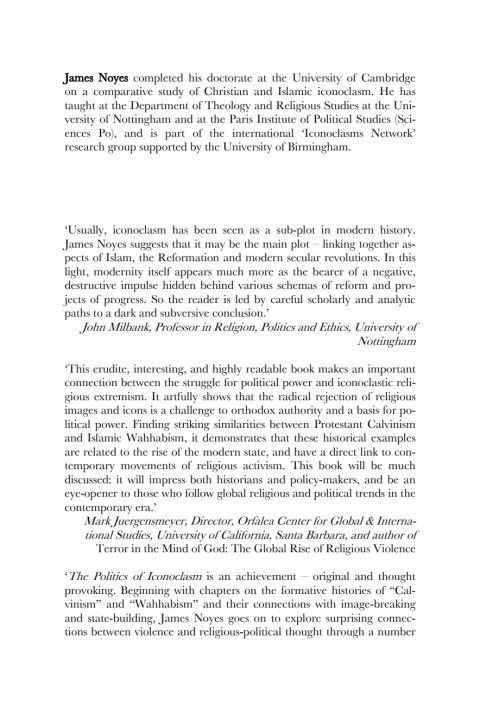 James Noyes completed his doctorate at the University of Cambridge on a comparative study of Christian and Islamic iconoclasm. He has taught at the Department of Theology and Religious Studies at the University of Nottingham and at the Paris Institute of Political Studies (Sciences Po), and is part of the international 'Iconoclasms Network' research group supported by the University of Birmingham.

'Usually, iconoclasm has been seen as a sub-plot in modern history. James Noyes suggests that it may be the main plot – linking together aspects of Islam, the Reformation and modern secular revolutions. In this light, modernity itself appears much more as the bearer of a negative, destructive impulse hidden behind various schemas of reform and projects of progress. So the reader is led by careful scholarly and analytic paths to a dark and subversive conclusion.'

John Milbank, Professor in Religion, Politics and Ethics, University of Nottingham

'This erudite, interesting, and highly readable book makes an important connection between the struggle for political power and iconoclastic religious extremism. It artfully shows that the radical rejection of religious images and icons is a challenge to orthodox authority and a basis for political power. Finding striking similarities between Protestant Calvinism and Islamic Wahhabism, it demonstrates that these historical examples are related to the rise of the modern state, and have a direct link to contemporary movements of religious activism. This book will be much discussed: it will impress both historians and policy-makers, and be an eye-opener to those who follow global religious and political trends in the contemporary era.'

Mark Juergensmeyer, Director, Orfalea Center for Global & International Studies, University of California, Santa Barbara, and author of Terror in the Mind of God: The Global Rise of Religious Violence

'The Politics of Iconoclasm is an achievement – original and thought provoking. Beginning with chapters on the formative histories of "Calvinism" and "Wahhabism" and their connections with image-breaking and state-building, James Noyes goes on to explore surprising connections between violence and religious-political thought through a number